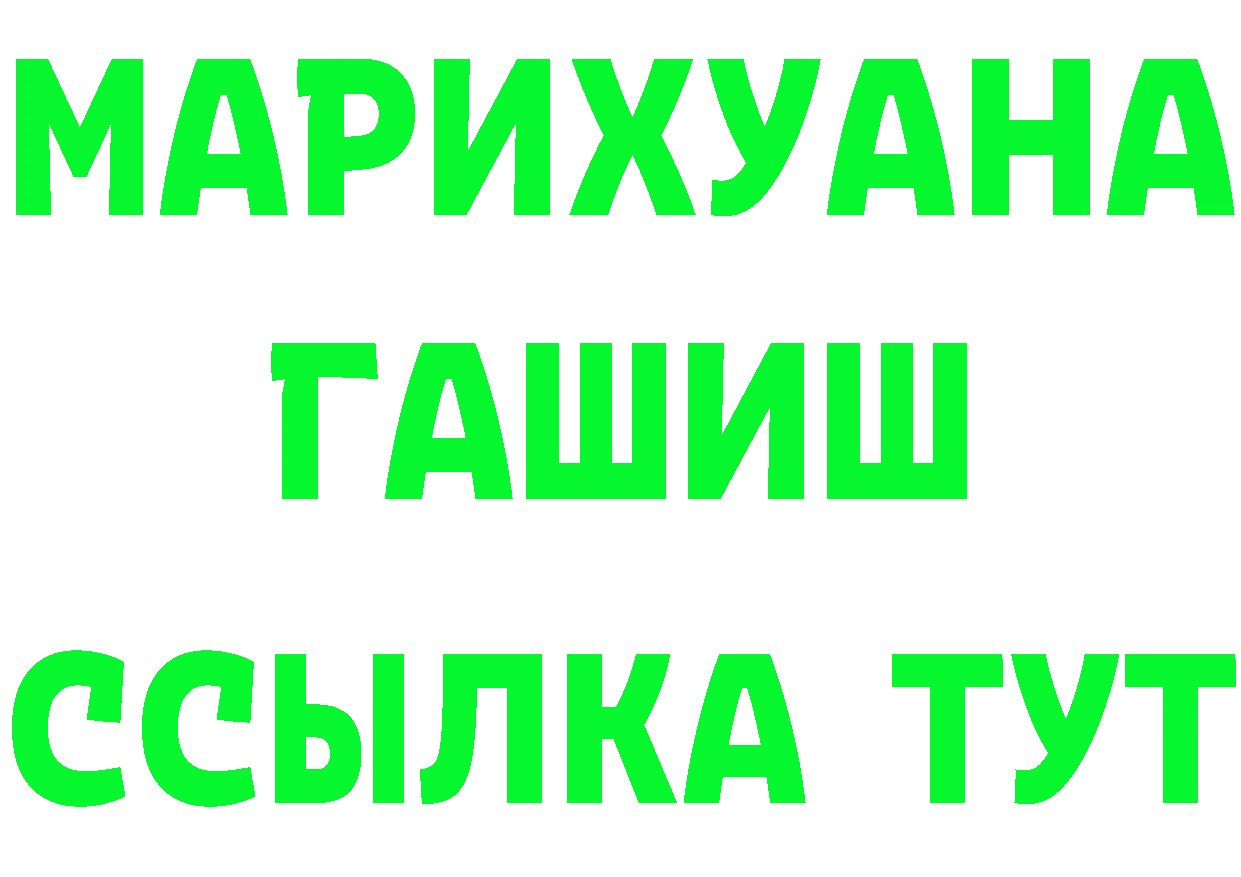 МАРИХУАНА
ГАШИШ
ССЫЛКА ТУТ